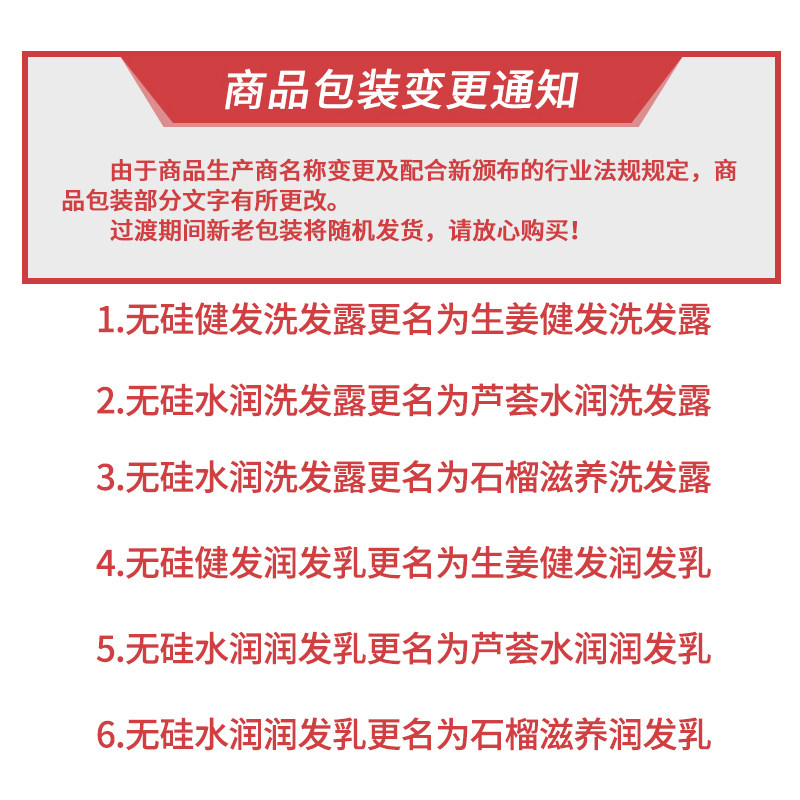 商品包装变更通知

由于商品生产商名称变更及配合新颁布的行业法规规定，商品包装部分文字有所更改。

过渡期间新老包装将随机发货，请放心购买！

1.无硅健发洗发露更名为生姜健发洗发露

2.无硅水润洗发露更名为芦荟水润洗发露

3.无硅水润洗发露更名为石榴滋养洗发露

4.无硅健发润发乳更名为生姜健发润发乳

5.无硅水润润发乳更名为芦荟水润润发乳

6.无硅水润润发乳更名为石榴滋养润发乳